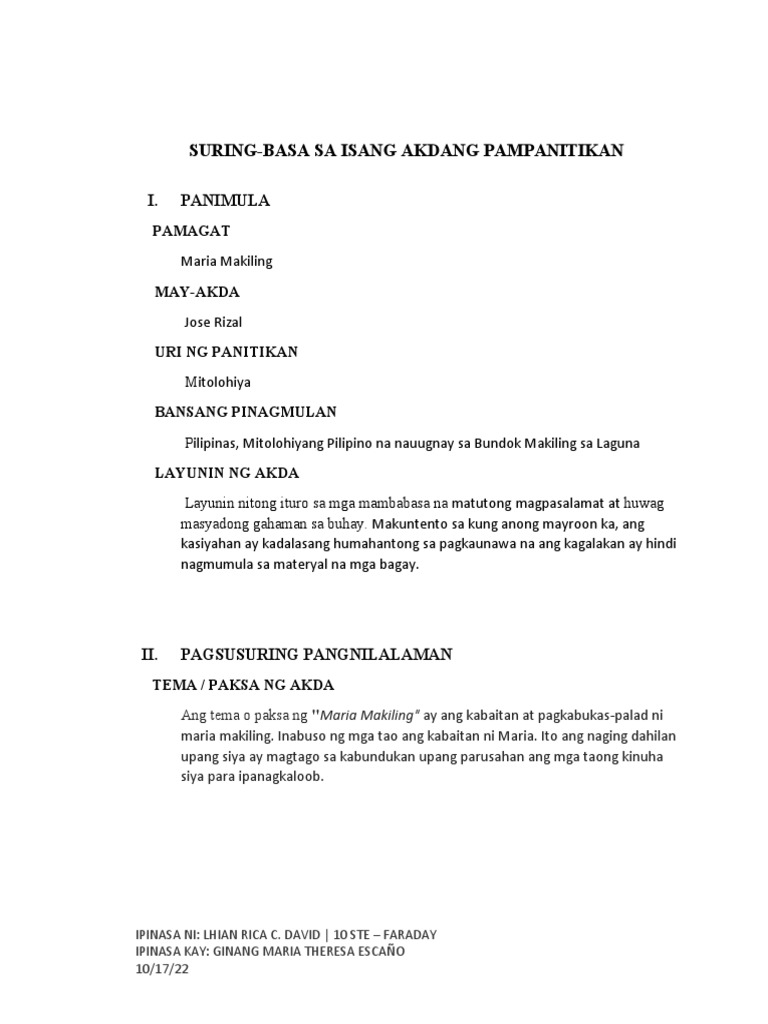 SURING-BASA SA ISANG AKDANG PAMPANITIKAN

I. PANIMULA

PAMAGAT

Maria Makiling

MAY-AKDA

Jose Rizal

URI NG PANITIKAN

Mitolohiya

BANSANG PINAGMULAN

Pilipinas, Mitolohiyang Pilipino na nauugnay sa Bundok Makiling sa Laguna

LAYUNIN NG AKDA

Layunin nitong ituro sa mga mambabasa na matutong magpasalamat at huwag masyadong gahaman sa buhay. Makuntento sa kung anong mayroon ka, ang kasiyahan ay kadalasang humahantong sa pagkaunawa na ang kagalakan ay hindi nagmumula sa materyal na mga bagay.

II. PAGSUSURING PANGNILALAMAN

TEMA / PAKSA NG AKDA

Ang tema o paksa ng "Maria Makiling" ay ang kabaitan at pagkabukas-palad ni maria makiling. Inabuso ng mga tao ang kabaitan ni Maria. Ito ang naging dahilan upang siya ay magtago sa kabundukan upang parusahan ang mga taong kinuha siya para ipanagkaloob.

IPINASA NI: LHIAN RICA C. DAVID | 10 STE – FARADAY
IPINASA KAY: GINANG MARIA THERESA ESCAÑO
10/17/22